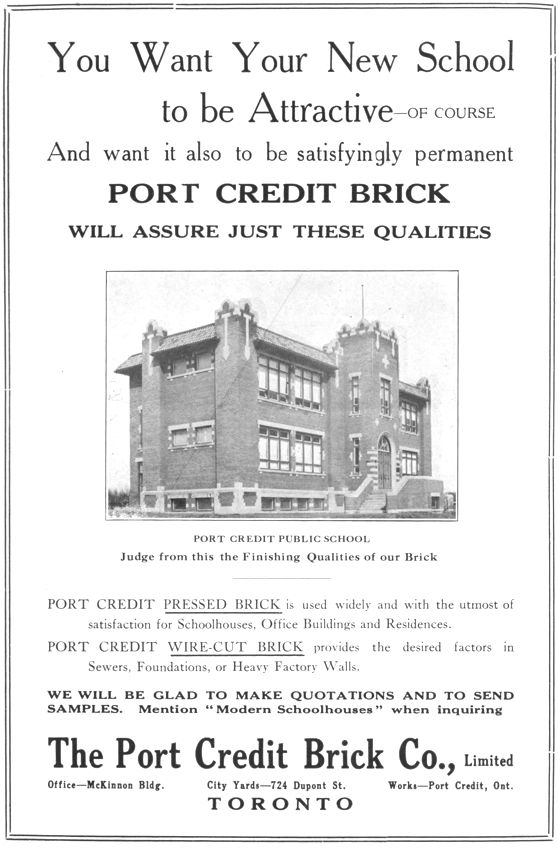 You Want Your New School to be Attractive—OF COURSE

And want it also to be satisfyingly permanent

PORT CREDIT BRICK

WILL ASSURE JUST THESE QUALITIES

PORT CREDIT PUBLIC SCHOOL

Judge from this the Finishing Qualities of our Brick

PORT CREDIT PRESSED BRICK is used widely and with the utmost of satisfaction for Schoolhouses, Office Buildings and Residences.

PORT CREDIT WIRE-CUT BRICK provides the desired factors in Sewers, Foundations, or Heavy Factory Walls.

WE WILL BE GLAD TO MAKE QUOTATIONS AND TO SEND SAMPLES. Mention "Modern Schoolhouses" when inquiring

The Port Credit Brick Co., Limited

Office—McKinnon Bldg. City Yards—724 Dupont St. Works—Port Credit, Ont.

TORONTO